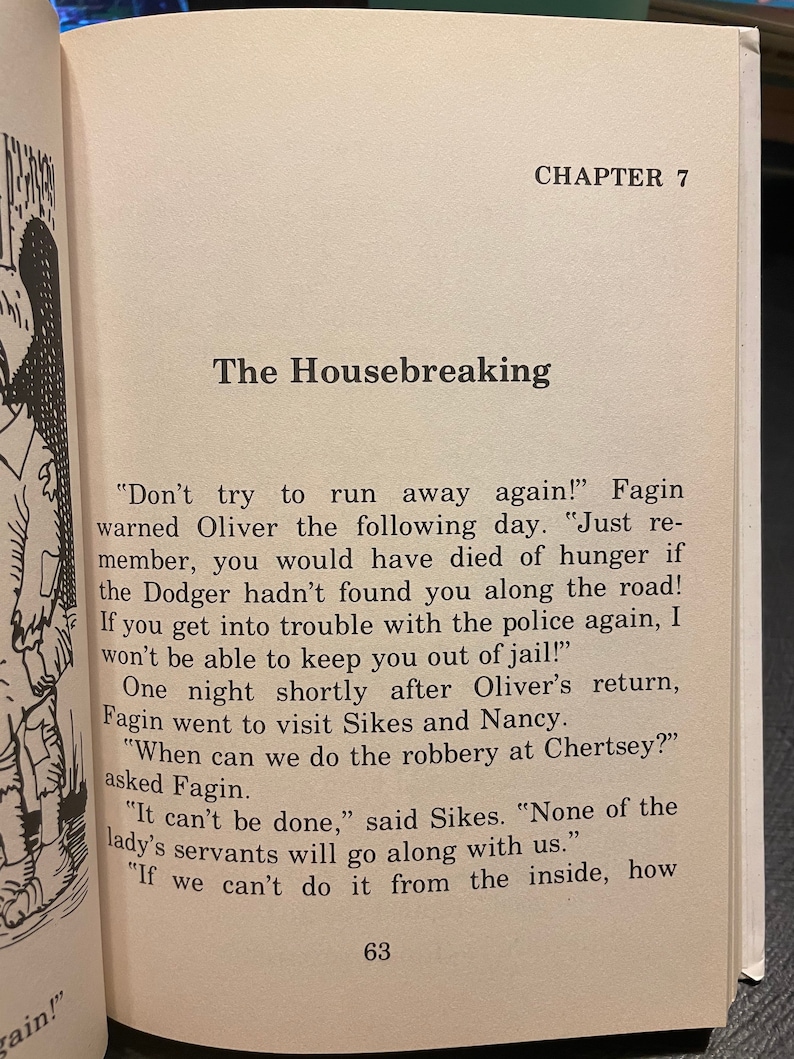 CHAPTER 7

The Housebreaking

"Don't try to run away again!" Fagin warned Oliver the following day. "Just remember, you would have died of hunger if the Dodger hadn't found you along the road! If you get into trouble with the police again, I won't be able to keep you out of jail!"

One night shortly after Oliver's return, Fagin went to visit Sikes and Nancy.

"When can we do the robbery at Chertsey?" asked Fagin.

"It can't be done," said Sikes. "None of the lady's servants will go along with us."

"If we can't do it from the inside, how

63

gain!"